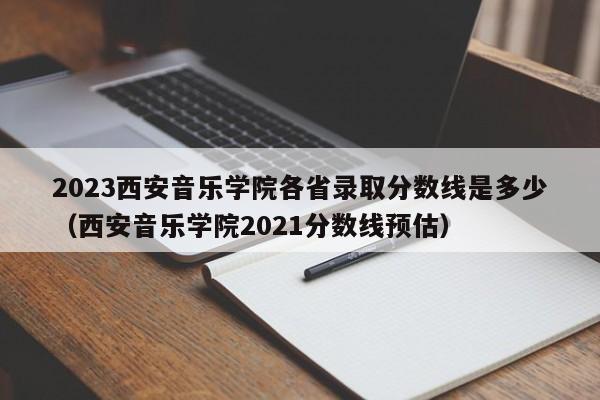 2023西安音乐学院各省录取分数线是多少（西安音乐学院2021分数线预估）